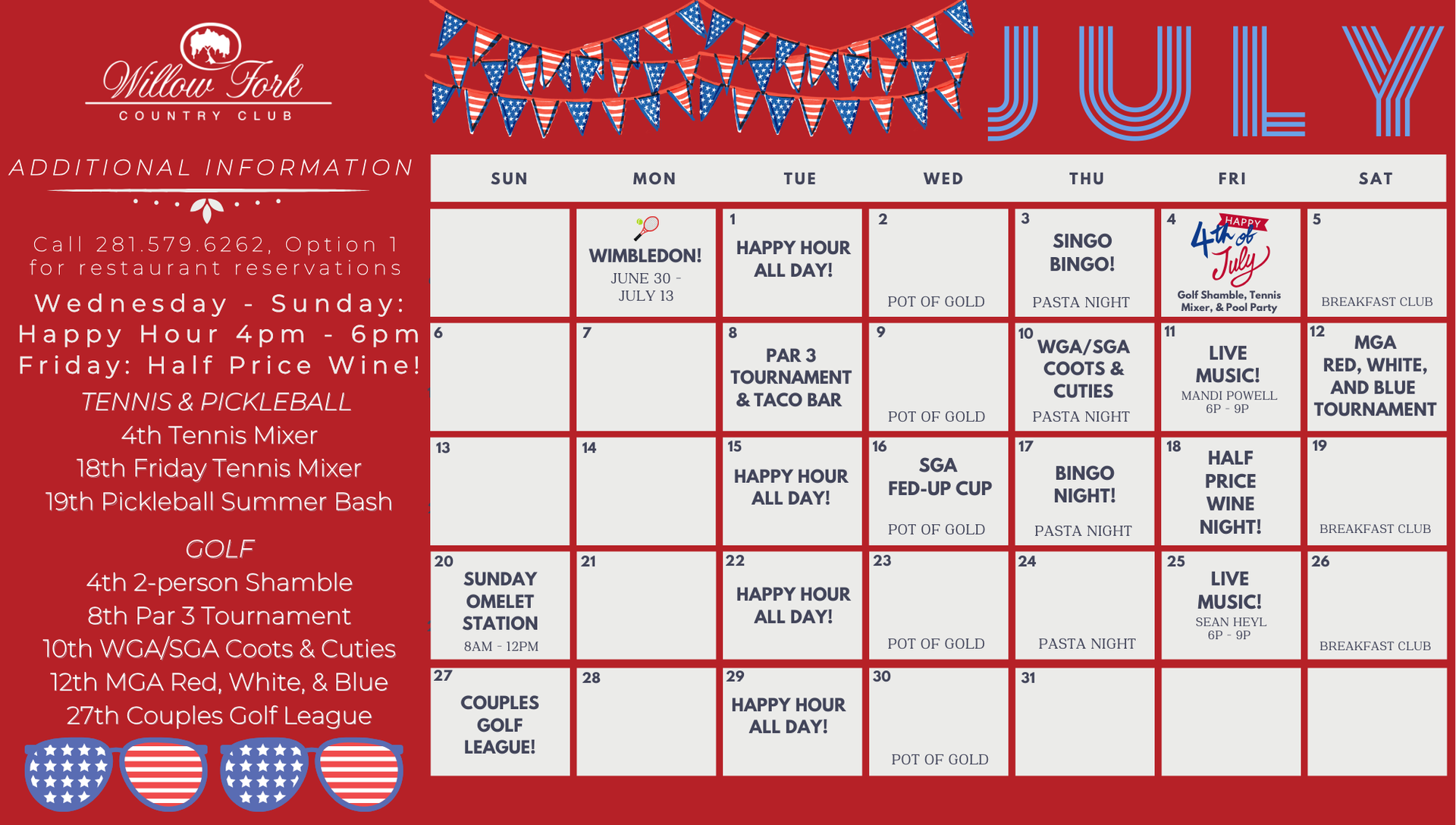 Willow Fork
COUNTRY CLUB

ADDITIONAL INFORMATION

Call 281.579.6262, Option 1 for restaurant reservations

Wednesday - Sunday: Happy Hour 4pm - 6pm
Friday: Half Price Wine!

TENNIS & PICKLEBALL
4th Tennis Mixer
18th Friday Tennis Mixer
19th Pickleball Summer Bash

GOLF
4th 2-person Shamble
8th Par 3 Tournament
10th WGA/SGA Coots & Cuties
12th MGA Red, White, & Blue
27th Couples Golf League

JULY

| SUN | MON | TUE | WED | THU | FRI | SAT |
|---|---|---|---|---|---|---|
| | WIMBLEDON! JUNE 30 - JULY 13 | 1 HAPPY HOUR ALL DAY! | 2 POT OF GOLD | 3 SINGO BINGO! PASTA NIGHT | 4 HAPPY 4th of July Golf Shamble, Tennis Mixer, & Pool Party | 5 BREAKFAST CLUB |
| 6 | 7 | 8 PAR 3 TOURNAMENT & TACO BAR | 9 POT OF GOLD | 10 WGA/SGA COOTS & CUTIES PASTA NIGHT | 11 LIVE MUSIC! MANDI POWELL 6P - 9P | 12 MGA RED, WHITE, AND BLUE TOURNAMENT |
| 13 | 14 | 15 HAPPY HOUR ALL DAY! | 16 SGA FED-UP CUP POT OF GOLD | 17 BINGO NIGHT! PASTA NIGHT | 18 HALF PRICE WINE NIGHT! | 19 BREAKFAST CLUB |
| 20 SUNDAY OMELET STATION 8AM - 12PM | 21 | 22 HAPPY HOUR ALL DAY! | 23 POT OF GOLD | 24 PASTA NIGHT | 25 LIVE MUSIC! SEAN HEYL 6P - 9P | 26 BREAKFAST CLUB |
| 27 COUPLES GOLF LEAGUE! | 28 | 29 HAPPY HOUR ALL DAY! | 30 POT OF GOLD | 31 | | |